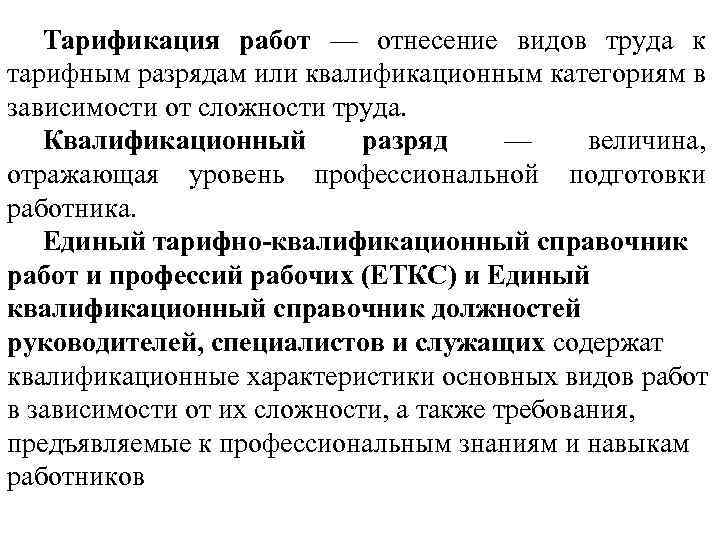 Тарификация работ — отнесение видов труда к тарифным разрядам или квалификационным категориям в зависимости от сложности труда.

Квалификационный разряд — величина, отражающая уровень профессиональной подготовки работника.

Единый тарифно-квалификационный справочник работ и профессий рабочих (ЕТКС) и Единый квалификационный справочник должностей руководителей, специалистов и служащих содержат квалификационные характеристики основных видов работ в зависимости от их сложности, а также требования, предъявляемые к профессиональным знаниям и навыкам работников